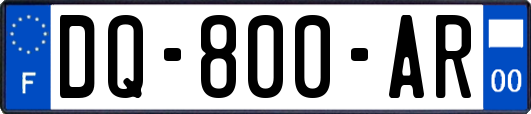 F
DQ-800-AR
00